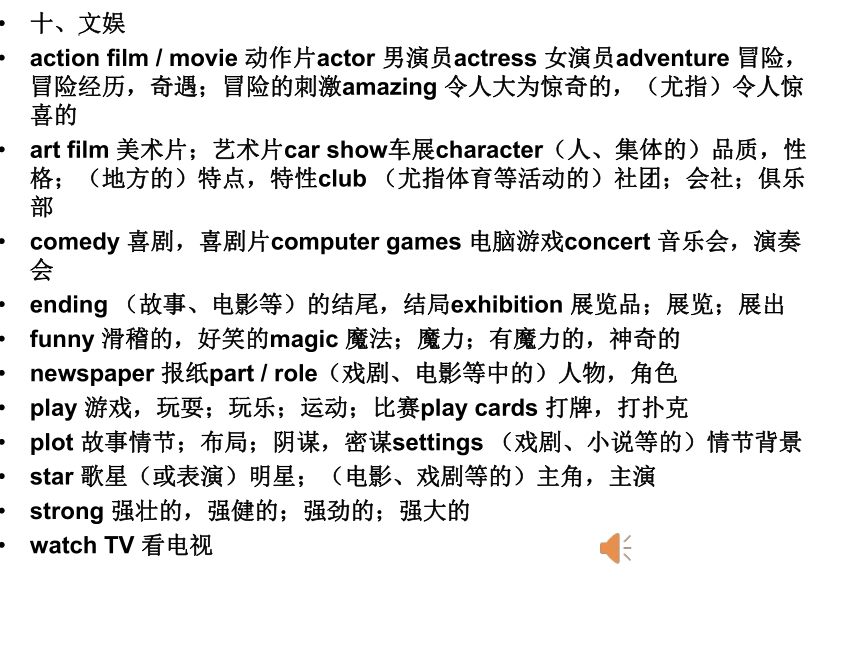 • 十、文娱
• action film / movie 动作片actor 男演员actress 女演员adventure 冒险，冒险经历，奇遇；冒险的刺激amazing 令人大为惊奇的，（尤指）令人惊喜的
• art film 美术片；艺术片car show车展character（人、集体的）品质，性格；（地方的）特点，特性club （尤指体育等活动的）社团；会社；俱乐部
• comedy 喜剧，喜剧片computer games 电脑游戏concert 音乐会，演奏会
• ending （故事、电影等）的结尾，结局exhibition 展览品；展览；展出
• funny 滑稽的，好笑的magic 魔法；魔力；有魔力的，神奇的
• newspaper 报纸part / role（戏剧、电影等中的）人物，角色
• play 游戏，玩耍；玩乐；运动；比赛play cards 打牌，打扑克
• plot 故事情节；布局；阴谋，密谋settings （戏剧、小说等的）情节背景
• star 歌星（或表演）明星；（电影、戏剧等的）主角，主演
• strong 强壮的，强健的；强劲的；强大的
• watch TV 看电视